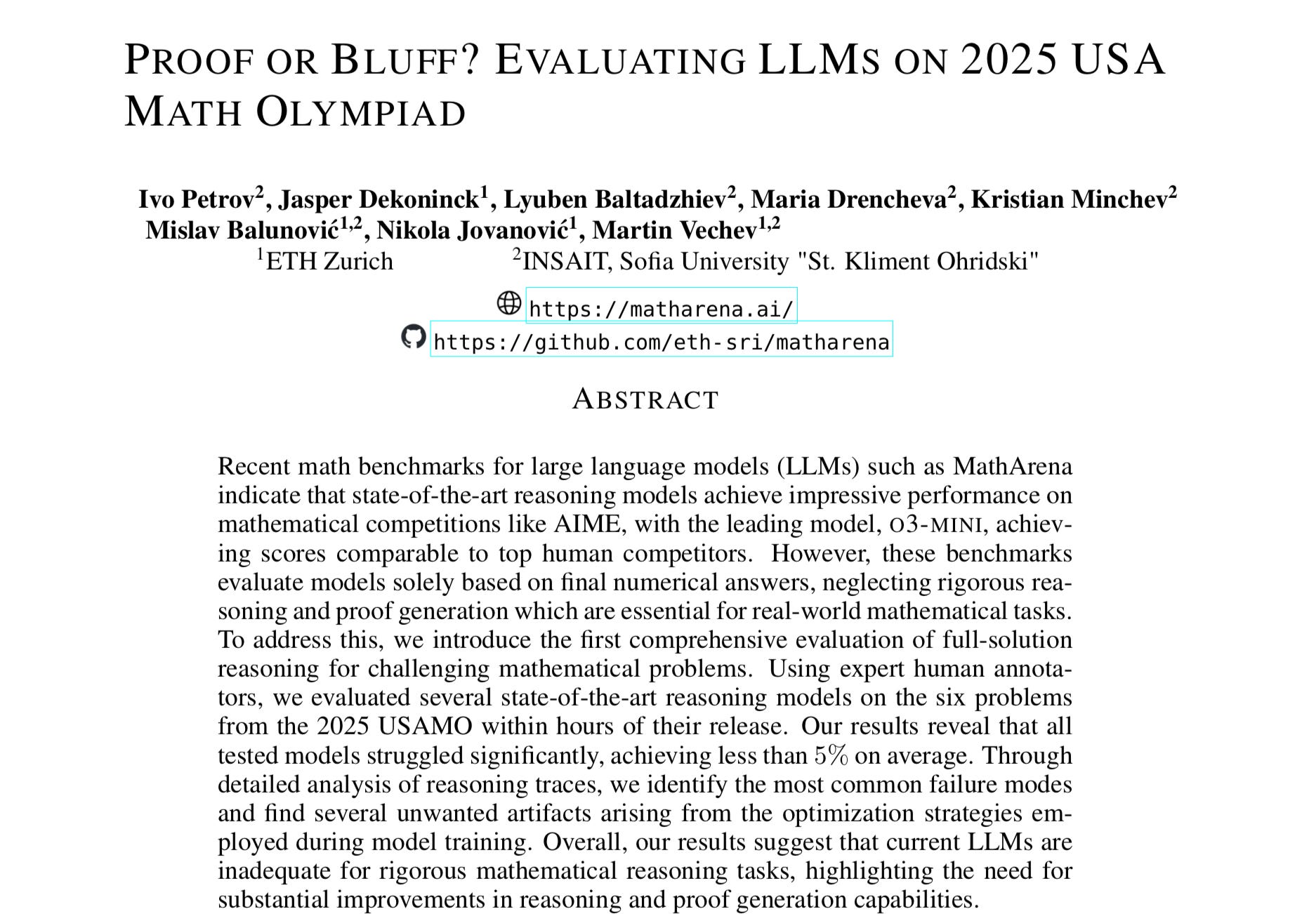 PROOF OR BLUFF? EVALUATING LLMS ON 2025 USA MATH OLYMPIAD

Ivo Petrov$^2$, Jasper Dekoninck$^1$, Lyuben Baltadzhiev$^2$, Maria Drencheva$^2$, Kristian Minchev$^2$ Mislav Balunović$^{1,2}$, Nikola Jovanović$^1$, Martin Vechev$^{1,2}$
$^1$ETH Zurich $^2$INSAIT, Sofia University "St. Kliment Ohridski"

https://matharena.ai/
https://github.com/eth-sri/matharena

ABSTRACT

Recent math benchmarks for large language models (LLMs) such as MathArena indicate that state-of-the-art reasoning models achieve impressive performance on mathematical competitions like AIME, with the leading model, O3-MINI, achieving scores comparable to top human competitors. However, these benchmarks evaluate models solely based on final numerical answers, neglecting rigorous reasoning and proof generation which are essential for real-world mathematical tasks. To address this, we introduce the first comprehensive evaluation of full-solution reasoning for challenging mathematical problems. Using expert human annotators, we evaluated several state-of-the-art reasoning models on the six problems from the 2025 USAMO within hours of their release. Our results reveal that all tested models struggled significantly, achieving less than $5\%$ on average. Through detailed analysis of reasoning traces, we identify the most common failure modes and find several unwanted artifacts arising from the optimization strategies employed during model training. Overall, our results suggest that current LLMs are inadequate for rigorous mathematical reasoning tasks, highlighting the need for substantial improvements in reasoning and proof generation capabilities.